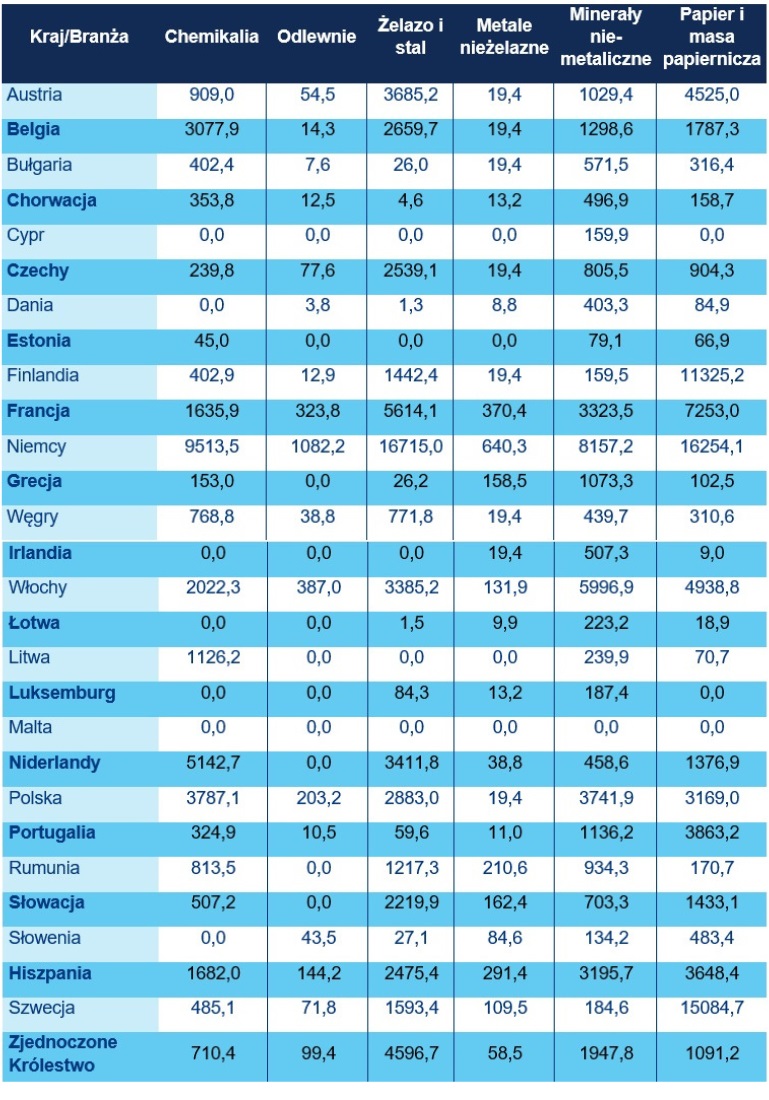 | Kraj/Branża | Chemikalia | Odlewnie | Żelazo i stal | Metale nieżelazne | Minerały nie-metaliczne | Papier i masa papiernicza |
|---|---|---|---|---|---|---|
| Austria | 909,0 | 54,5 | 3685,2 | 19,4 | 1029,4 | 4525,0 |
| Belgia | 3077,9 | 14,3 | 2659,7 | 19,4 | 1298,6 | 1787,3 |
| Bułgaria | 402,4 | 7,6 | 26,0 | 19,4 | 571,5 | 316,4 |
| Chorwacja | 353,8 | 12,5 | 4,6 | 13,2 | 496,9 | 158,7 |
| Cypr | 0,0 | 0,0 | 0,0 | 0,0 | 159,9 | 0,0 |
| Czechy | 239,8 | 77,6 | 2539,1 | 19,4 | 805,5 | 904,3 |
| Dania | 0,0 | 3,8 | 1,3 | 8,8 | 403,3 | 84,9 |
| Estonia | 45,0 | 0,0 | 0,0 | 0,0 | 79,1 | 66,9 |
| Finlandia | 402,9 | 12,9 | 1442,4 | 19,4 | 159,5 | 11325,2 |
| Francja | 1635,9 | 323,8 | 5614,1 | 370,4 | 3323,5 | 7253,0 |
| Niemcy | 9513,5 | 1082,2 | 16715,0 | 640,3 | 8157,2 | 16254,1 |
| Grecja | 153,0 | 0,0 | 26,2 | 158,5 | 1073,3 | 102,5 |
| Węgry | 768,8 | 38,8 | 771,8 | 19,4 | 439,7 | 310,6 |
| Irlandia | 0,0 | 0,0 | 0,0 | 19,4 | 507,3 | 9,0 |
| Włochy | 2022,3 | 387,0 | 3385,2 | 131,9 | 5996,9 | 4938,8 |
| Łotwa | 0,0 | 0,0 | 1,5 | 9,9 | 223,2 | 18,9 |
| Litwa | 1126,2 | 0,0 | 0,0 | 0,0 | 239,9 | 70,7 |
| Luksemburg | 0,0 | 0,0 | 84,3 | 13,2 | 187,4 | 0,0 |
| Malta | 0,0 | 0,0 | 0,0 | 0,0 | 0,0 | 0,0 |
| Niderlandy | 5142,7 | 0,0 | 3411,8 | 38,8 | 458,6 | 1376,9 |
| Polska | 3787,1 | 203,2 | 2883,0 | 19,4 | 3741,9 | 3169,0 |
| Portugalia | 324,9 | 10,5 | 59,6 | 11,0 | 1136,2 | 3863,2 |
| Rumunia | 813,5 | 0,0 | 1217,3 | 210,6 | 934,3 | 170,7 |
| Słowacja | 507,2 | 0,0 | 2219,9 | 162,4 | 703,3 | 1433,1 |
| Słowenia | 0,0 | 43,5 | 27,1 | 84,6 | 134,2 | 483,4 |
| Hiszpania | 1682,0 | 144,2 | 2475,4 | 291,4 | 3195,7 | 3648,4 |
| Szwecja | 485,1 | 71,8 | 1593,4 | 109,5 | 184,6 | 15084,7 |
| Zjednoczone Królestwo | 710,4 | 99,4 | 4596,7 | 58,5 | 1947,8 | 1091,2 |